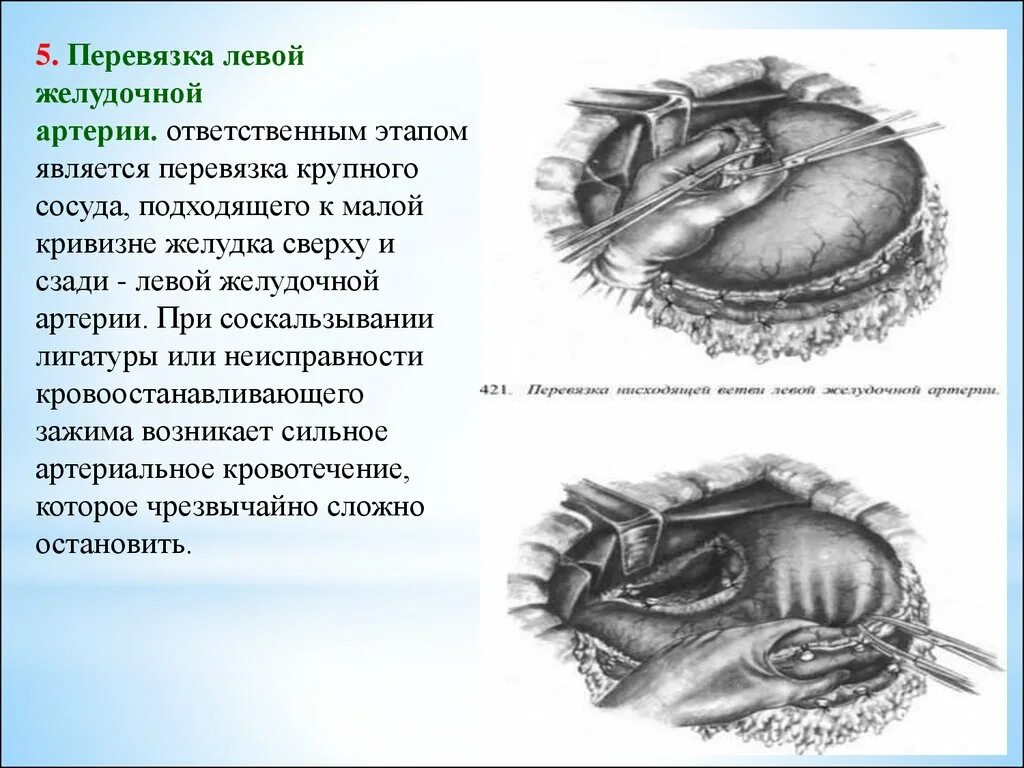 5. Перевязка левой желудочной артерии. ответственным этапом является перевязка крупного сосуда, подходящего к малой кривизне желудка сверху и сзади - левой желудочной артерии. При соскальзывании лигатуры или неисправности кровоостанавливающего зажима возникает сильное артериальное кровотечение, которое чрезвычайно сложно остановить.

421. Перевязка нисходящей ветви левой желудочной артерии.